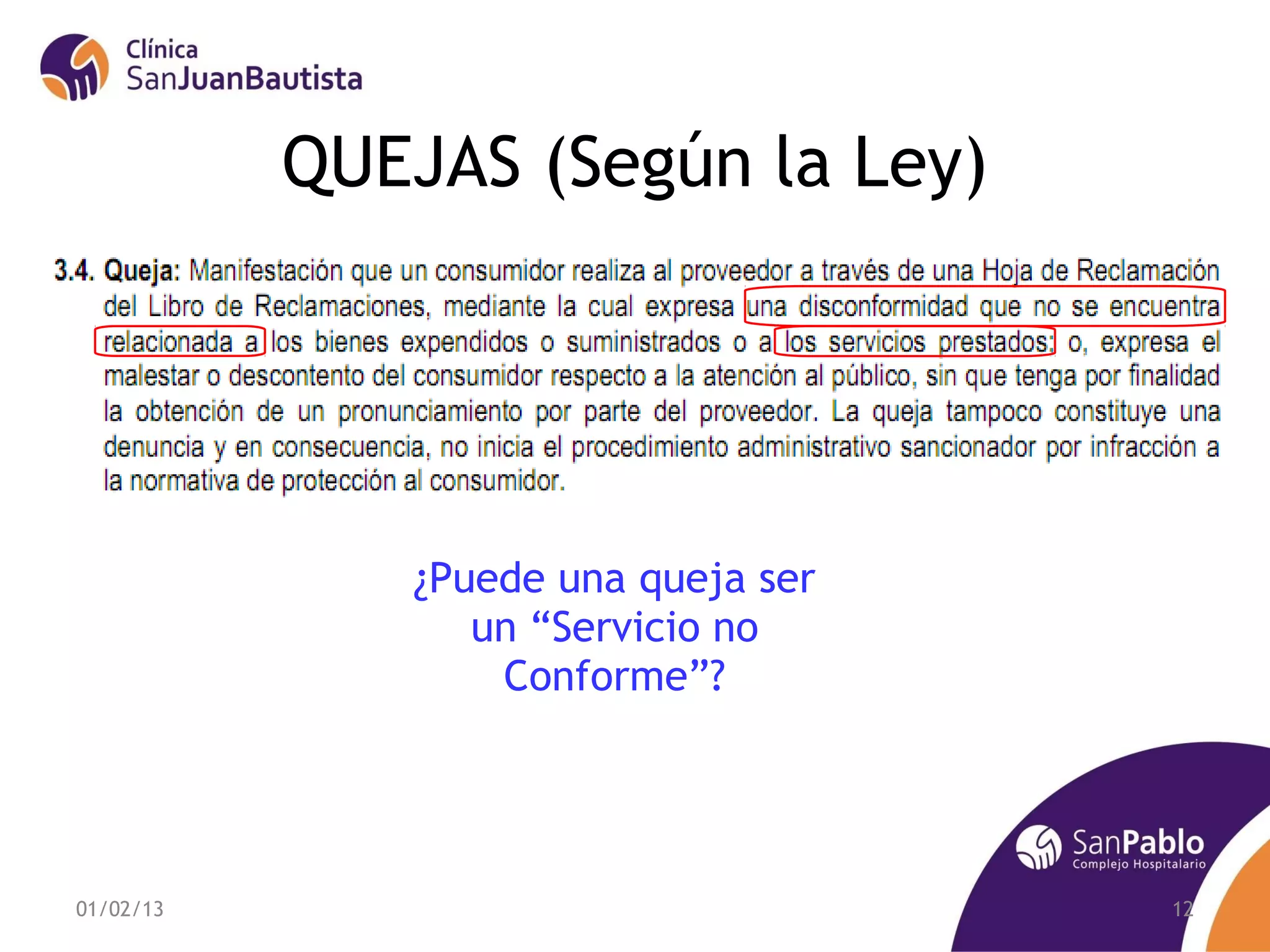 Clínica SanJuanBautista

QUEJAS (Según la Ley)

3.4. Queja: Manifestación que un consumidor realiza al proveedor a través de una Hoja de Reclamación del Libro de Reclamaciones, mediante la cual expresa una disconformidad que no se encuentra relacionada a los bienes expendidos o suministrados o a los servicios prestados; o, expresa el malestar o descontento del consumidor respecto a la atención al público, sin que tenga por finalidad la obtención de un pronunciamiento por parte del proveedor. La queja tampoco constituye una denuncia y en consecuencia, no inicia el procedimiento administrativo sancionador por infracción a la normativa de protección al consumidor.

¿Puede una queja ser un “Servicio no Conforme”?

SanPablo
Complejo Hospitalario

01/02/13

12